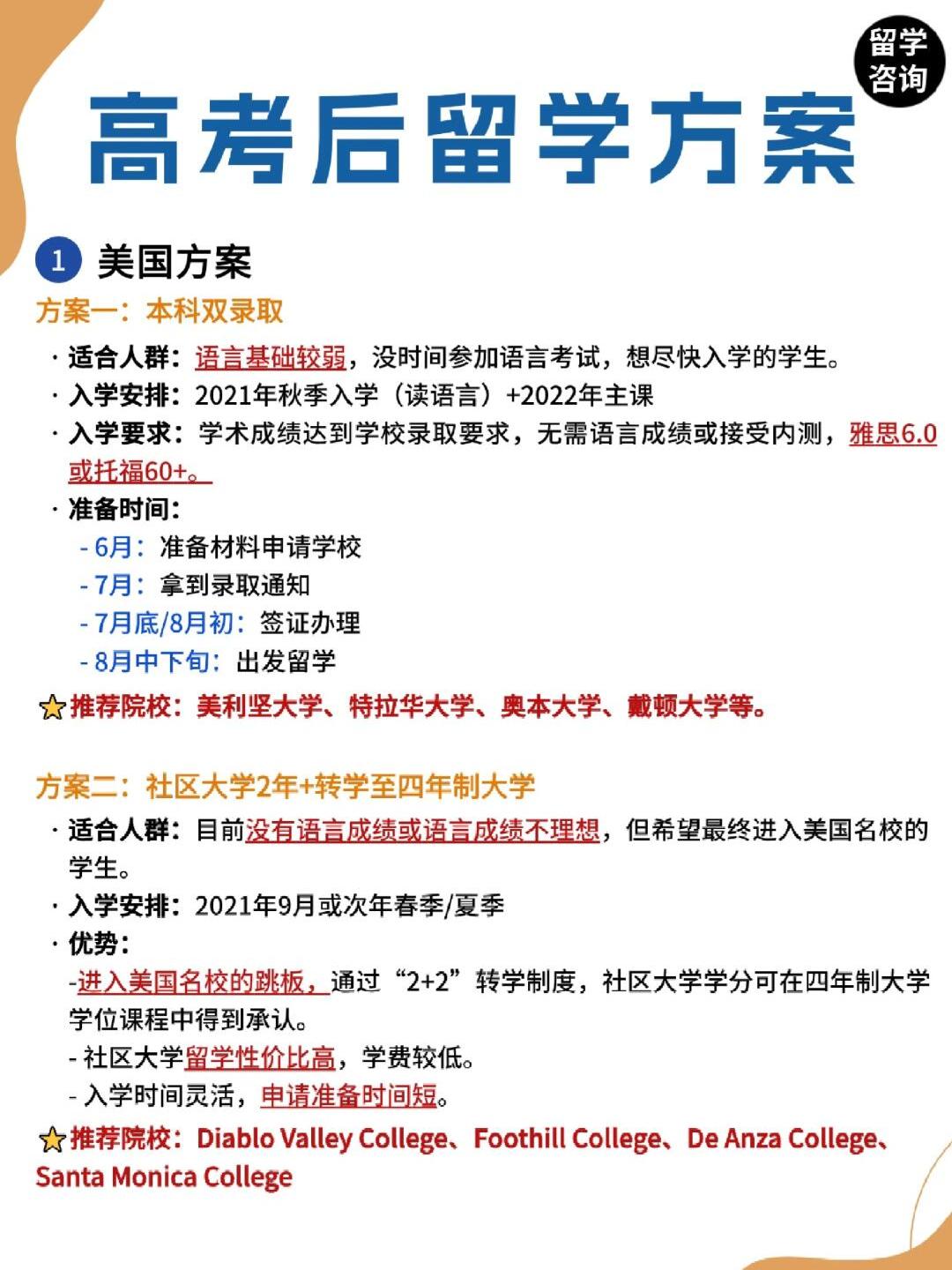 留学咨询

高考后留学方案

1 美国方案

方案一：本科双录取

· 适合人群：语言基础较弱，没时间参加语言考试，想尽快入学的学生。

· 入学安排：2021年秋季入学（读语言）+2022年主课

· 入学要求：学术成绩达到学校录取要求，无需语言成绩或接受内测，雅思6.0或托福60+。

· 准备时间：

- 6月：准备材料申请学校

- 7月：拿到录取通知

- 7月底/8月初：签证办理

- 8月中下旬：出发留学

推荐院校：美利坚大学、特拉华大学、奥本大学、戴顿大学等。

方案二：社区大学2年+转学至四年制大学

· 适合人群：目前没有语言成绩或语言成绩不理想，但希望最终进入美国名校的学生。

· 入学安排：2021年9月或次年春季/夏季

· 优势：

-进入美国名校的跳板，通过“2+2”转学制度，社区大学学分可在四年制大学学位课程中得到承认。

- 社区大学留学性价比高，学费较低。

- 入学时间灵活，申请准备时间短。

推荐院校：Diablo Valley College、Foothill College、De Anza College、Santa Monica College